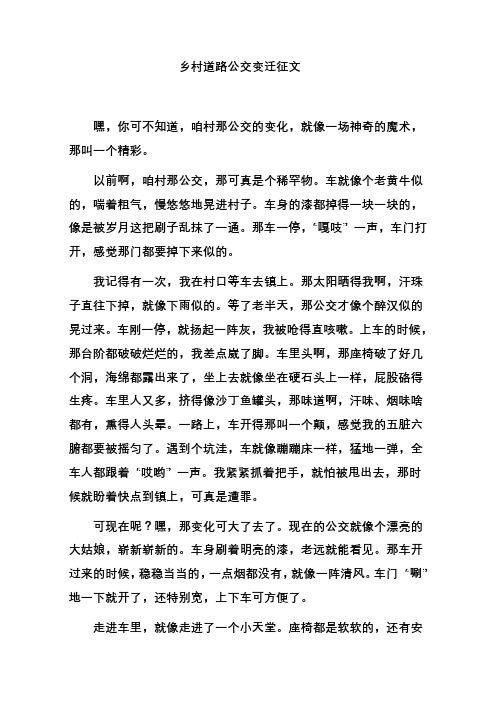 乡村道路公交变迁征文

嘿，你可不知道，咱村那公交的变化，就像一场神奇的魔术，那叫一个精彩。

以前啊，咱村那公交，那可真是个稀罕物。车就像个老黄牛似的，喘着粗气，慢悠悠地晃进村子。车身的漆都掉得一块一块的，像是被岁月这把刷子乱抹了一通。那车一停，“嘎吱”一声，车门打开，感觉那门都要掉下来似的。

我记得有一次，我在村口等车去镇上。那太阳晒得我啊，汗珠子直往下掉，就像下雨似的。等了老半天，那公交才像个醉汉似的晃过来。车刚一停，就扬起一阵灰，我被呛得直咳嗽。上车的时候，那台阶都破破烂烂的，我差点崴了脚。车里头啊，那座椅破了好几个洞，海绵都露出来了，坐上去就像坐在硬石头上一样，屁股硌得生疼。车里人又多，挤得像沙丁鱼罐头，那味道啊，汗味、烟味啥都有，熏得人头晕。一路上，车开得那叫一个颠，感觉我的五脏六腑都要被摇匀了。遇到个坑洼，车就像蹦蹦床一样，猛地一弹，全车人都跟着“哎哟”一声。我紧紧抓着把手，就怕被甩出去，那时候就盼着快点到镇上，可真是遭罪。

可现在呢？嘿，那变化可大了去了。现在的公交就像个漂亮的大姑娘，崭新崭新的。车身刷着明亮的漆，老远就能看见。那车开过来的时候，稳稳当当的，一点烟都没有，就像一阵清风。车门“唰”地一下就开了，还特别宽，上下车可方便了。

走进车里，就像走进了一个小天堂。座椅都是软软的，还有安